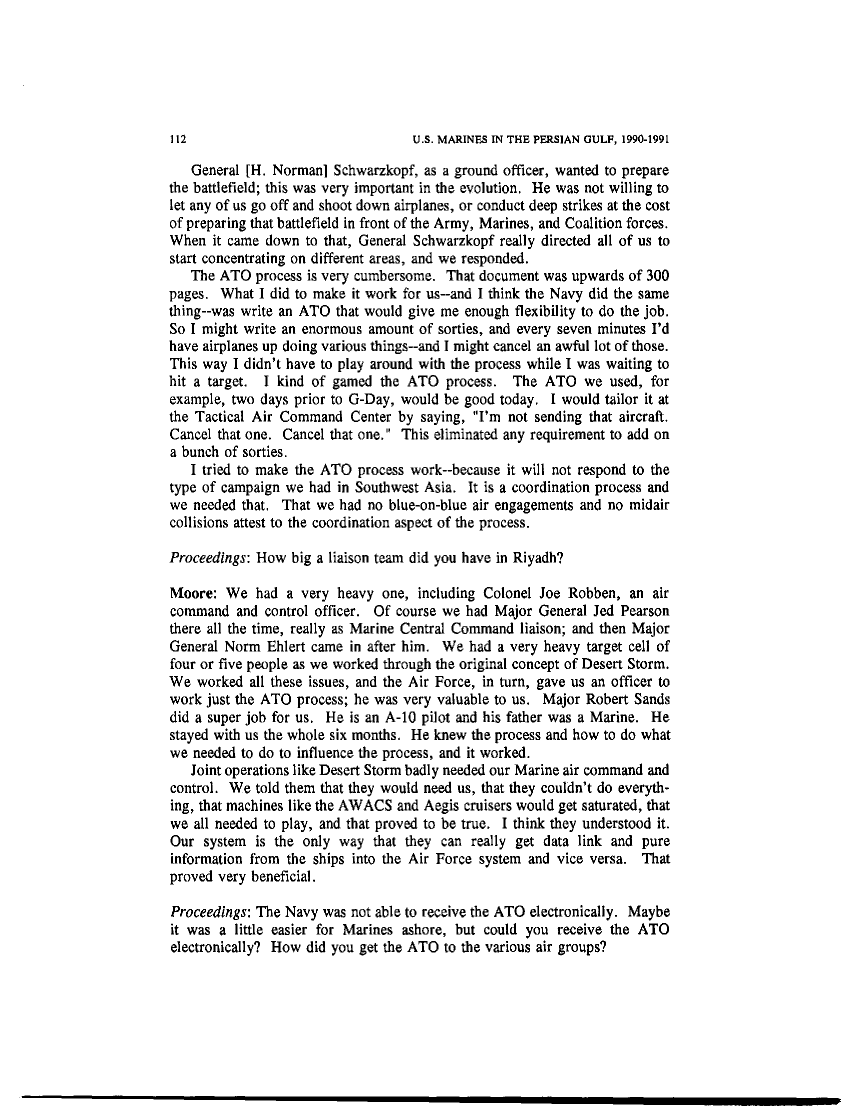 112

U.S. MARINES IN THE PERSIAN GULF, 1990-1991

General [H. Norman] Schwarzkopf, as a ground officer, wanted to prepare the battlefield; this was very important in the evolution. He was not willing to let any of us go off and shoot down airplanes, or conduct deep strikes at the cost of preparing that battlefield in front of the Army, Marines, and Coalition forces. When it came down to that, General Schwarzkopf really directed all of us to start concentrating on different areas, and we responded.

The ATO process is very cumbersome. That document was upwards of 300 pages. What I did to make it work for us--and I think the Navy did the same thing--was write an ATO that would give me enough flexibility to do the job. So I might write an enormous amount of sorties, and every seven minutes I'd have airplanes up doing various things--and I might cancel an awful lot of those. This way I didn't have to play around with the process while I was waiting to hit a target. I kind of gamed the ATO process. The ATO we used, for example, two days prior to G-Day, would be good today. I would tailor it at the Tactical Air Command Center by saying, "I'm not sending that aircraft. Cancel that one. Cancel that one." This eliminated any requirement to add on a bunch of sorties.

I tried to make the ATO process work--because it will not respond to the type of campaign we had in Southwest Asia. It is a coordination process and we needed that. That we had no blue-on-blue air engagements and no midair collisions attest to the coordination aspect of the process.

Proceedings: How big a liaison team did you have in Riyadh?

Moore: We had a very heavy one, including Colonel Joe Robben, an air command and control officer. Of course we had Major General Jed Pearson there all the time, really as Marine Central Command liaison; and then Major General Norm Ehlert came in after him. We had a very heavy target cell of four or five people as we worked through the original concept of Desert Storm. We worked all these issues, and the Air Force, in turn, gave us an officer to work just the ATO process; he was very valuable to us. Major Robert Sands did a super job for us. He is an A-10 pilot and his father was a Marine. He stayed with us the whole six months. He knew the process and how to do what we needed to do to influence the process, and it worked.

Joint operations like Desert Storm badly needed our Marine air command and control. We told them that they would need us, that they couldn't do everything, that machines like the AWACS and Aegis cruisers would get saturated, that we all needed to play, and that proved to be true. I think they understood it. Our system is the only way that they can really get data link and pure information from the ships into the Air Force system and vice versa. That proved very beneficial.

Proceedings: The Navy was not able to receive the ATO electronically. Maybe it was a little easier for Marines ashore, but could you receive the ATO electronically? How did you get the ATO to the various air groups?